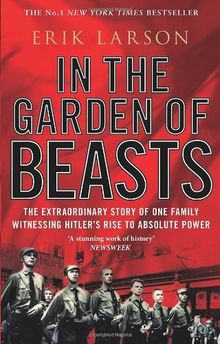 THE No.1 NEW YORK TIMES BESTSELLER

ERIK LARSON

IN THE GARDEN OF BEASTS

THE EXTRAORDINARY STORY OF ONE FAMILY WITNESSING HITLER'S RISE TO ABSOLUTE POWER

'A stunning work of history'
NEWSWEEK